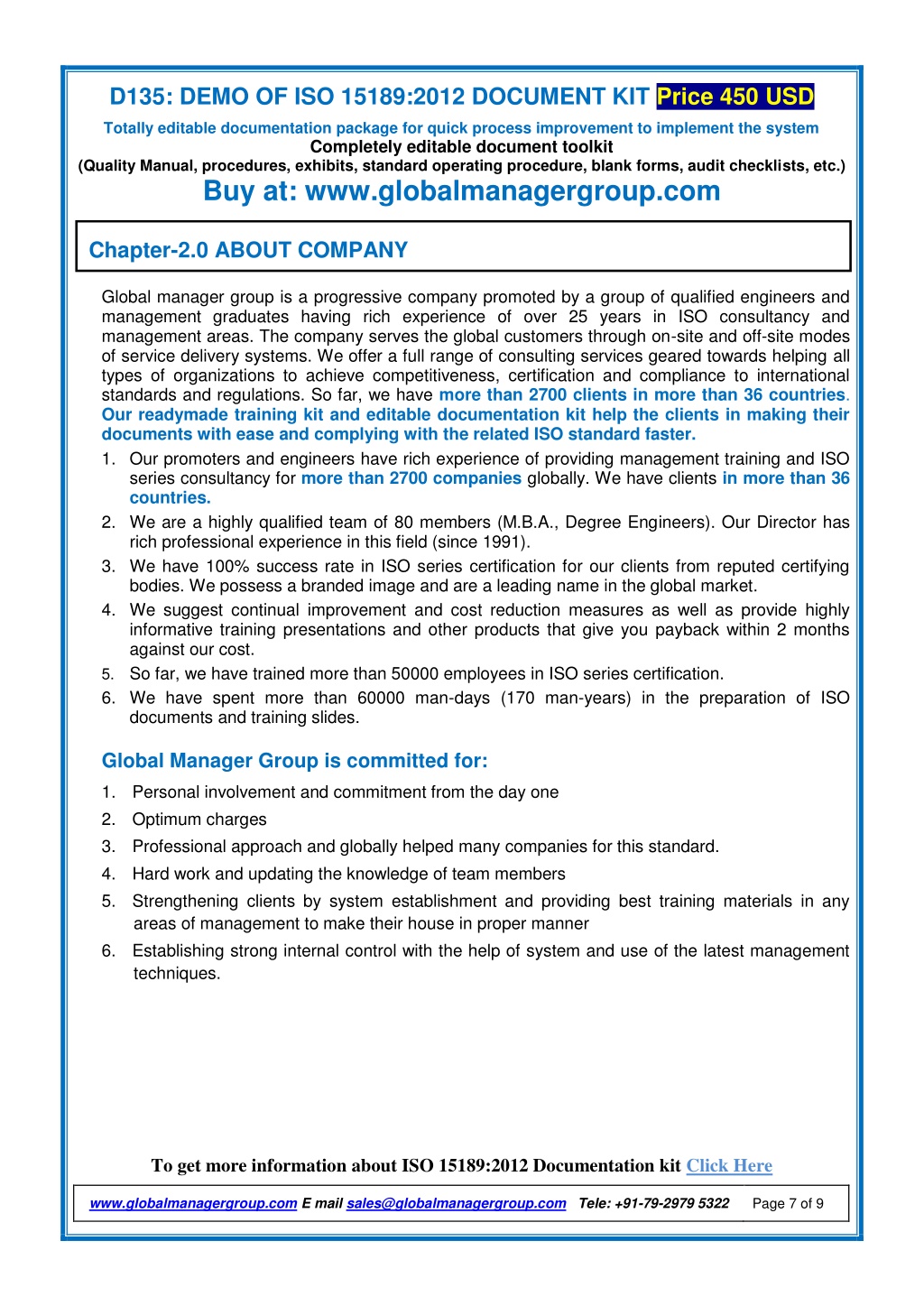 D135: DEMO OF ISO 15189:2012 DOCUMENT KIT Price 450 USD

Totally editable documentation package for quick process improvement to implement the system
Completely editable document toolkit
(Quality Manual, procedures, exhibits, standard operating procedure, blank forms, audit checklists, etc.)
Buy at: www.globalmanagergroup.com

Chapter-2.0 ABOUT COMPANY

Global manager group is a progressive company promoted by a group of qualified engineers and management graduates having rich experience of over 25 years in ISO consultancy and management areas. The company serves the global customers through on-site and off-site modes of service delivery systems. We offer a full range of consulting services geared towards helping all types of organizations to achieve competitiveness, certification and compliance to international standards and regulations. So far, we have more than 2700 clients in more than 36 countries. Our readymade training kit and editable documentation kit help the clients in making their documents with ease and complying with the related ISO standard faster.

1. Our promoters and engineers have rich experience of providing management training and ISO series consultancy for more than 2700 companies globally. We have clients in more than 36 countries.
2. We are a highly qualified team of 80 members (M.B.A., Degree Engineers). Our Director has rich professional experience in this field (since 1991).
3. We have 100% success rate in ISO series certification for our clients from reputed certifying bodies. We possess a branded image and are a leading name in the global market.
4. We suggest continual improvement and cost reduction measures as well as provide highly informative training presentations and other products that give you payback within 2 months against our cost.
5. So far, we have trained more than 50000 employees in ISO series certification.
6. We have spent more than 60000 man-days (170 man-years) in the preparation of ISO documents and training slides.

Global Manager Group is committed for:

1. Personal involvement and commitment from the day one
2. Optimum charges
3. Professional approach and globally helped many companies for this standard.
4. Hard work and updating the knowledge of team members
5. Strengthening clients by system establishment and providing best training materials in any areas of management to make their house in proper manner
6. Establishing strong internal control with the help of system and use of the latest management techniques.

To get more information about ISO 15189:2012 Documentation kit Click Here

www.globalmanagergroup.com E mail sales@globalmanagergroup.com Tele: +91-79-2979 5322 Page 7 of 9